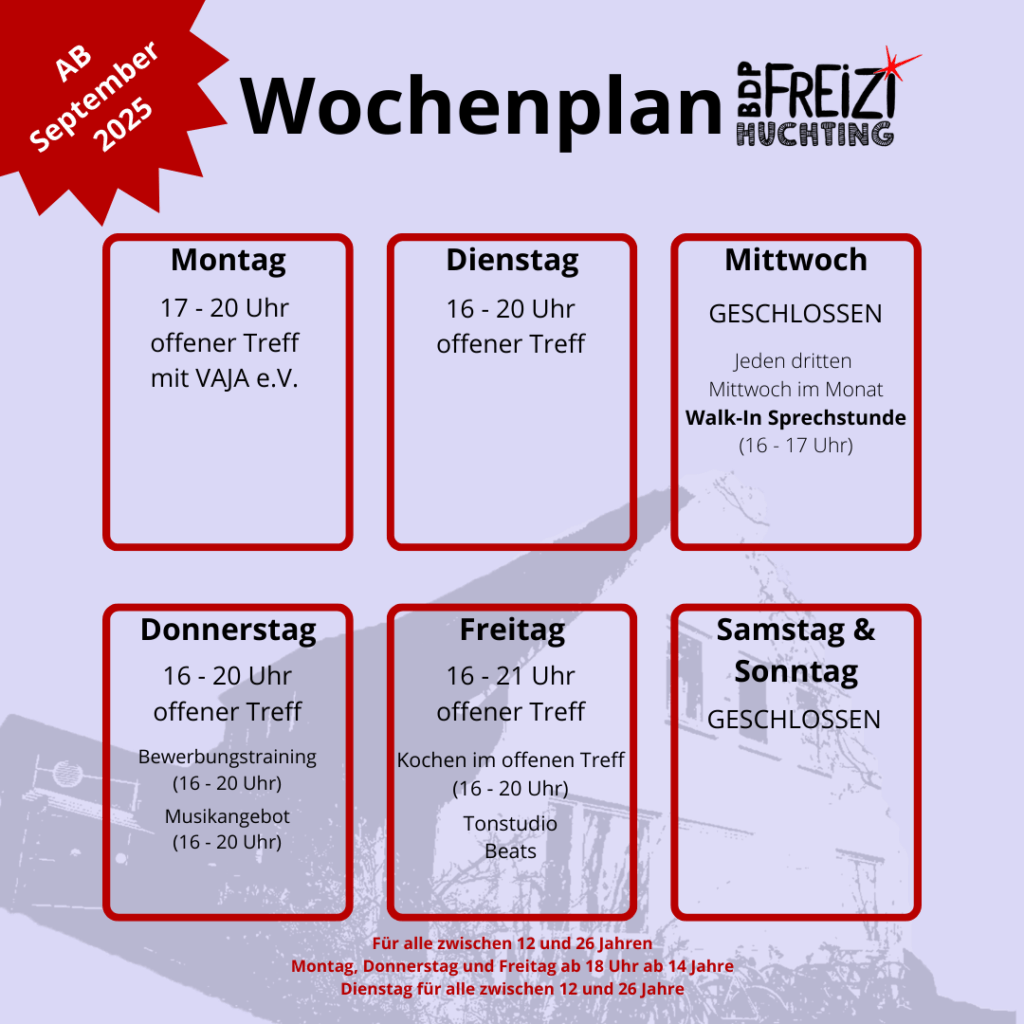 AB
September
2025

Wochenplan

BDP FREIZI
HUCHTING

Montag
17 - 20 Uhr
offener Treff
mit VAJA e.V.

Dienstag
16 - 20 Uhr
offener Treff

Mittwoch
GESCHLOSSEN
Jeden dritten
Mittwoch im Monat
Walk-In Sprechstunde
(16 - 17 Uhr)

Donnerstag
16 - 20 Uhr
offener Treff
Bewerbungstraining
(16 - 20 Uhr)
Musikangebot
(16 - 20 Uhr)

Freitag
16 - 21 Uhr
offener Treff
Kochen im offenen Treff
(16 - 20 Uhr)
Tonstudio
Beats

Samstag &
Sonntag
GESCHLOSSEN

Für alle zwischen 12 und 26 Jahren
Montag, Donnerstag und Freitag ab 18 Uhr ab 14 Jahre
Dienstag für alle zwischen 12 und 26 Jahre